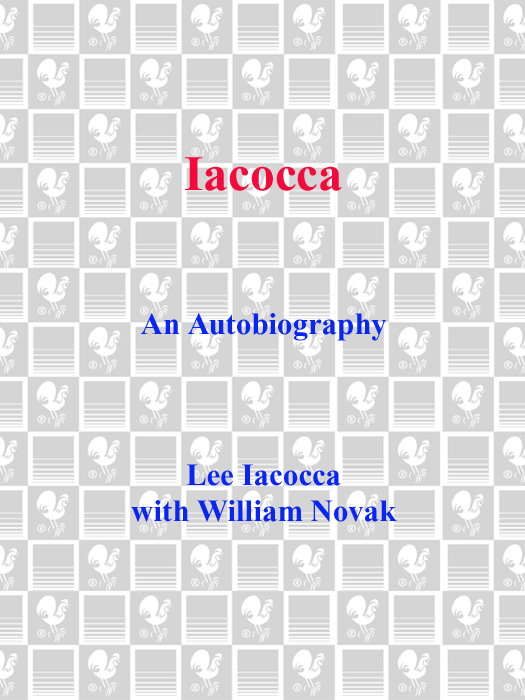 Iacocca

An Autobiography

Lee Iacocca
with William Novak